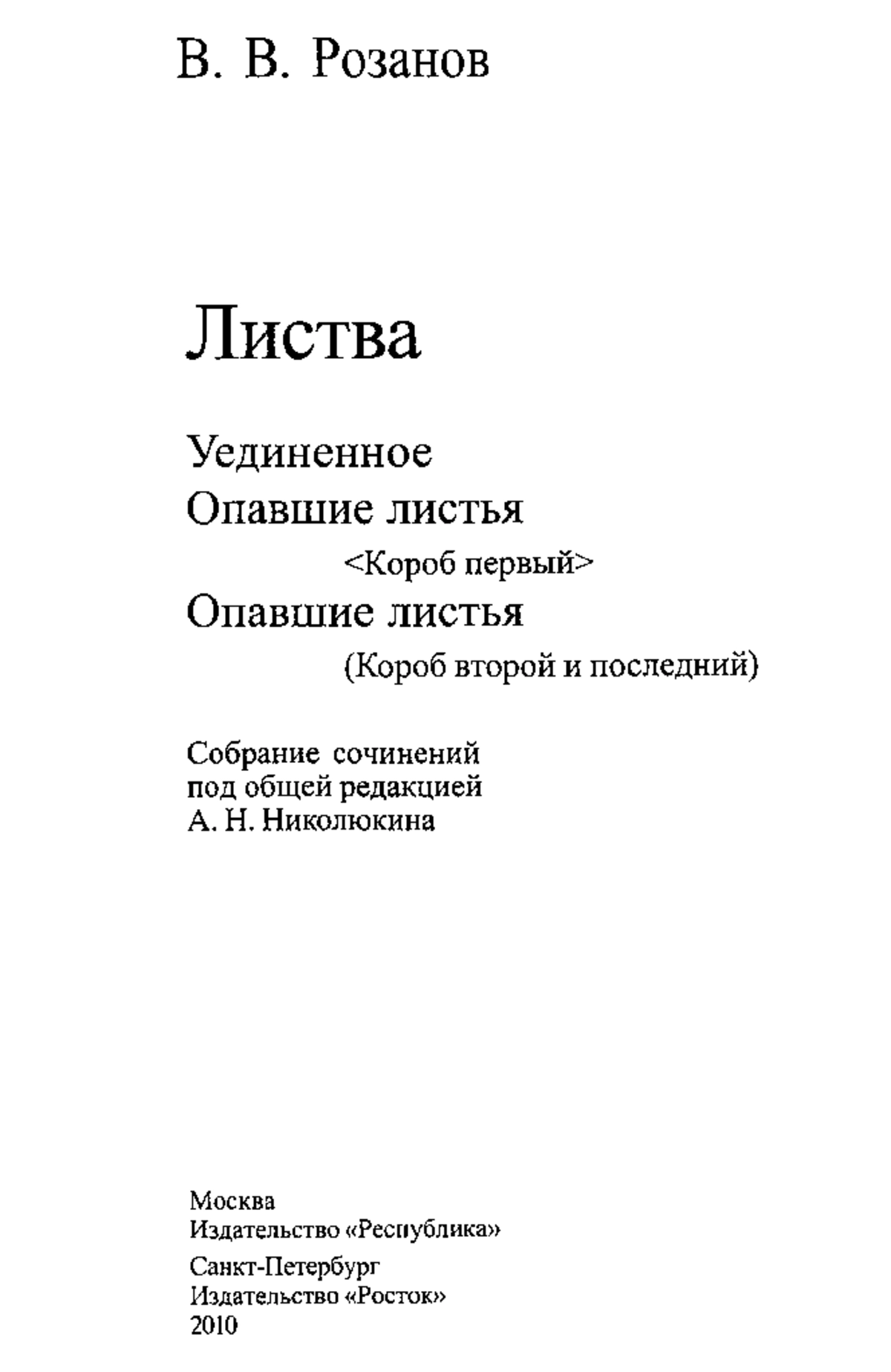 В. В. Розанов

Листва

Уединенное

Опавшие листья

<Короб первый>

Опавшие листья

(Короб второй и последний)

Собрание сочинений
под общей редакцией
А. Н. Николюкина

Москва
Издательство «Республика»

Санкт-Петербург
Издательство «Росток»
2010